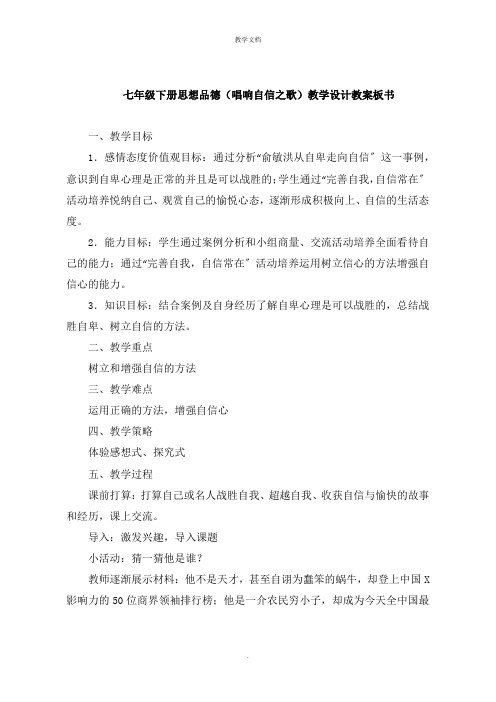 教学文档

七年级下册思想品德（唱响自信之歌）教学设计教案板书

一、教学目标

1．感情态度价值观目标：通过分析“俞敏洪从自卑走向自信”这一事例，意识到自卑心理是正常的并且是可以战胜的；学生通过“完善自我，自信常在”活动培养悦纳自己、观赏自己的愉悦心态，逐渐形成积极向上、自信的生活态度。

2．能力目标：学生通过案例分析和小组商量、交流活动培养全面看待自己的能力；通过“完善自我，自信常在”活动培养运用树立信心的方法增强自信心的能力。

3．知识目标：结合案例及自身经历了解自卑心理是可以战胜的，总结战胜自卑、树立自信的方法。

二、教学重点

树立和增强自信的方法

三、教学难点

运用正确的方法，增强自信心

四、教学策略

体验感想式、探究式

五、教学过程

课前打算：打算自己或名人战胜自我、超越自我、收获自信与愉快的故事和经历，课上交流。

导入：激发兴趣，导入课题

小活动：猜一猜他是谁？

教师逐渐展示材料：他不是天才，甚至自诩为蠢笨的蜗牛，却登上中国X影响力的50位商界领袖排行榜；他是一介农民穷小子，却成为今天全中国最

.